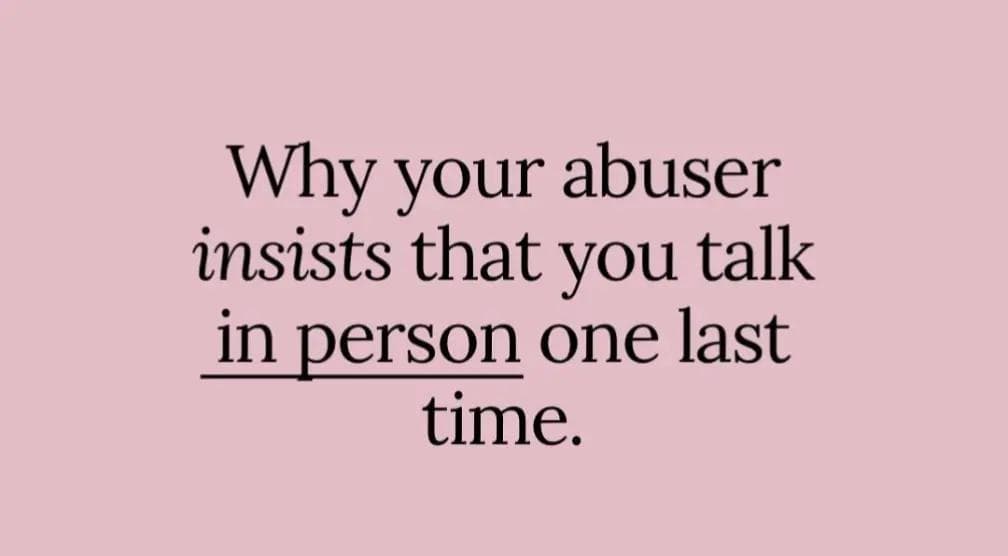 Why your abuser insists that you talk in person one last time.